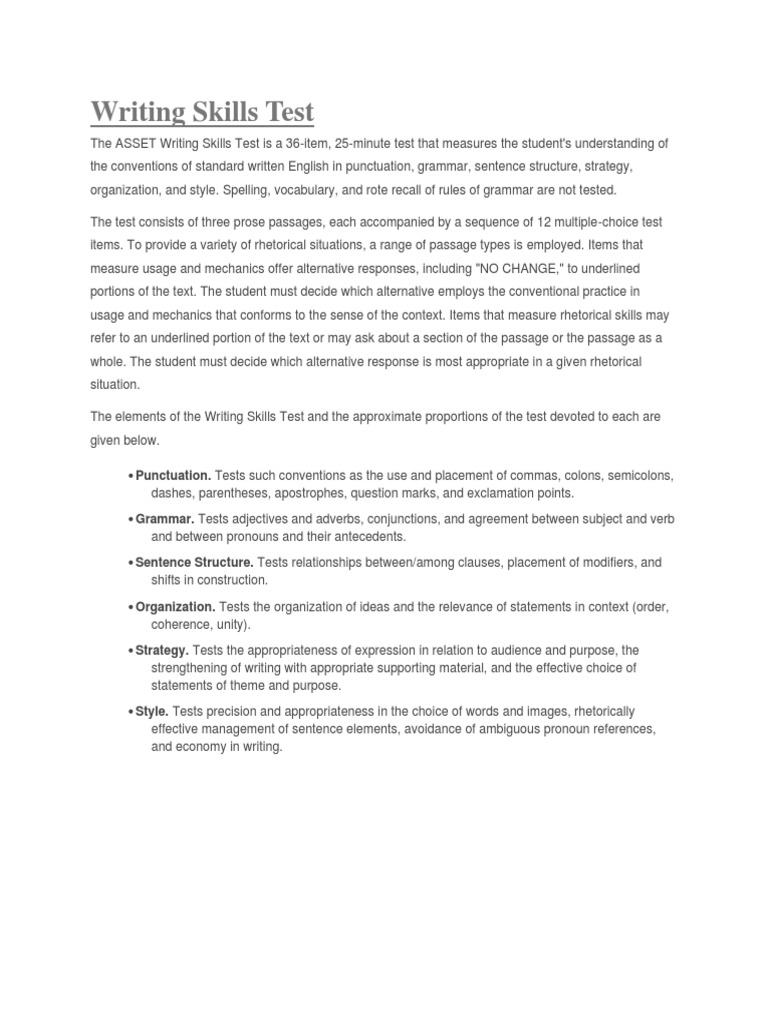 Writing Skills Test

The ASSET Writing Skills Test is a 36-item, 25-minute test that measures the student's understanding of the conventions of standard written English in punctuation, grammar, sentence structure, strategy, organization, and style. Spelling, vocabulary, and rote recall of rules of grammar are not tested.

The test consists of three prose passages, each accompanied by a sequence of 12 multiple-choice test items. To provide a variety of rhetorical situations, a range of passage types is employed. Items that measure usage and mechanics offer alternative responses, including "NO CHANGE," to underlined portions of the text. The student must decide which alternative employs the conventional practice in usage and mechanics that conforms to the sense of the context. Items that measure rhetorical skills may refer to an underlined portion of the text or may ask about a section of the passage or the passage as a whole. The student must decide which alternative response is most appropriate in a given rhetorical situation.

The elements of the Writing Skills Test and the approximate proportions of the test devoted to each are given below.

• Punctuation. Tests such conventions as the use and placement of commas, colons, semicolons, dashes, parentheses, apostrophes, question marks, and exclamation points.

• Grammar. Tests adjectives and adverbs, conjunctions, and agreement between subject and verb and between pronouns and their antecedents.

• Sentence Structure. Tests relationships between/among clauses, placement of modifiers, and shifts in construction.

• Organization. Tests the organization of ideas and the relevance of statements in context (order, coherence, unity).

• Strategy. Tests the appropriateness of expression in relation to audience and purpose, the strengthening of writing with appropriate supporting material, and the effective choice of statements of theme and purpose.

• Style. Tests precision and appropriateness in the choice of words and images, rhetorically effective management of sentence elements, avoidance of ambiguous pronoun references, and economy in writing.